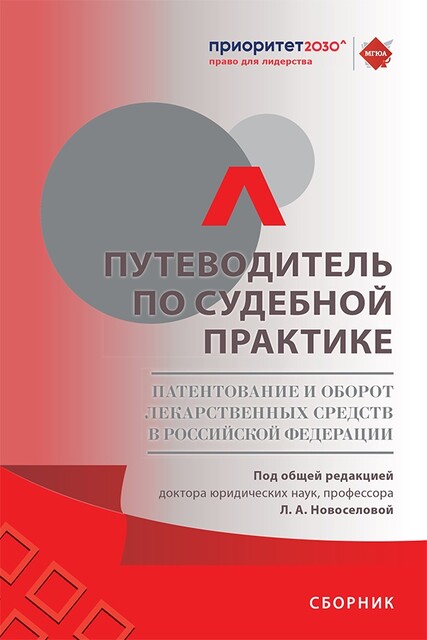 приоритет2030^
право для лидерства

МГЮА

ПУТЕВОДИТЕЛЬ ПО СУДЕБНОЙ ПРАКТИКЕ

ПАТЕНТОВАНИЕ И ОБОРОТ ЛЕКАРСТВЕННЫХ СРЕДСТВ В РОССИЙСКОЙ ФЕДЕРАЦИИ

Под общей редакцией
доктора юридических наук, профессора
Л. А. Новоселовой

СБОРНИК